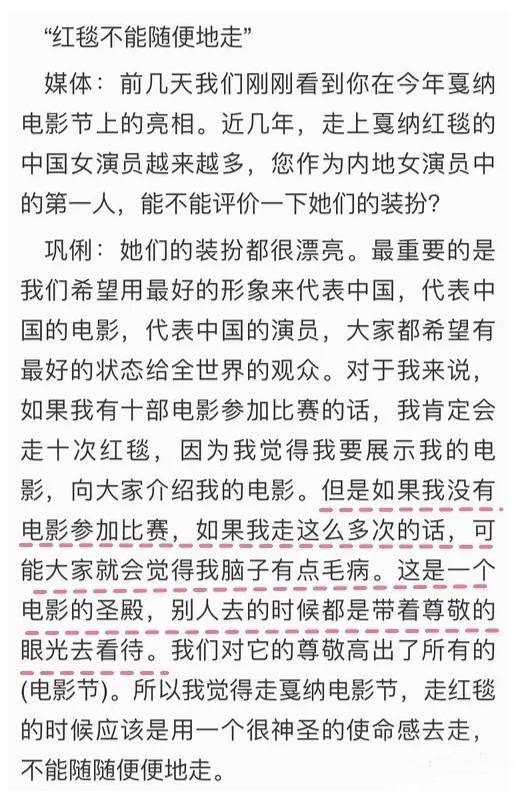 “红毯不能随便地走”

媒体：前几天我们刚刚看到你在今年戛纳电影节上的亮相。近几年，走上戛纳红毯的中国女演员越来越多，您作为内地女演员中的第一人，能不能评价一下她们的装扮？

巩俐：她们的装扮都很漂亮。最重要的是我们希望用最好的形象来代表中国，代表中国的电影，代表中国的演员，大家都希望有最好的状态给全世界的观众。对于我来说，如果我有十部电影参加比赛的话，我肯定会走十次红毯，因为我觉得我要展示我的电影，向大家介绍我的电影。但是如果我没有电影参加比赛，如果我走这么多次的话，可能大家就会觉得我脑子有点毛病。这是一个电影的圣殿，别人去的时候都是带着尊敬的眼光去看待。我们对它的尊敬高出了所有的(电影节)。所以我觉得走戛纳电影节，走红毯的时候应该是用一个很神圣的使命感去走，不能随随便便地走。